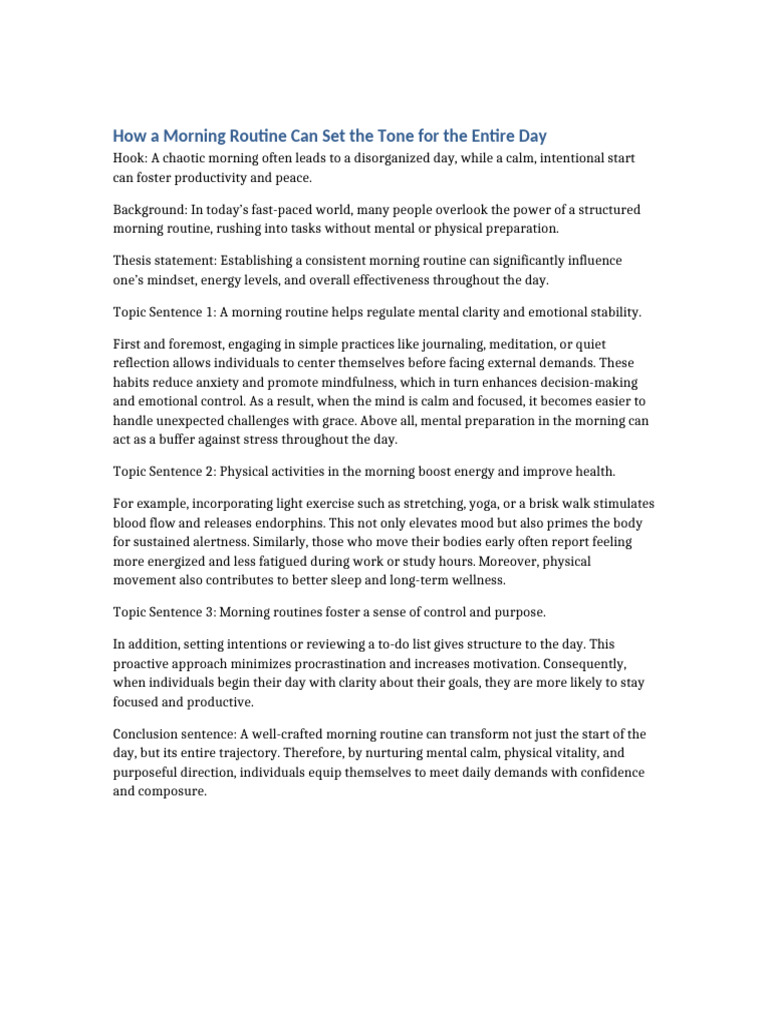 How a Morning Routine Can Set the Tone for the Entire Day

Hook: A chaotic morning often leads to a disorganized day, while a calm, intentional start can foster productivity and peace.

Background: In today's fast-paced world, many people overlook the power of a structured morning routine, rushing into tasks without mental or physical preparation.

Thesis statement: Establishing a consistent morning routine can significantly influence one's mindset, energy levels, and overall effectiveness throughout the day.

Topic Sentence 1: A morning routine helps regulate mental clarity and emotional stability.

First and foremost, engaging in simple practices like journaling, meditation, or quiet reflection allows individuals to center themselves before facing external demands. These habits reduce anxiety and promote mindfulness, which in turn enhances decision-making and emotional control. As a result, when the mind is calm and focused, it becomes easier to handle unexpected challenges with grace. Above all, mental preparation in the morning can act as a buffer against stress throughout the day.

Topic Sentence 2: Physical activities in the morning boost energy and improve health.

For example, incorporating light exercise such as stretching, yoga, or a brisk walk stimulates blood flow and releases endorphins. This not only elevates mood but also primes the body for sustained alertness. Similarly, those who move their bodies early often report feeling more energized and less fatigued during work or study hours. Moreover, physical movement also contributes to better sleep and long-term wellness.

Topic Sentence 3: Morning routines foster a sense of control and purpose.

In addition, setting intentions or reviewing a to-do list gives structure to the day. This proactive approach minimizes procrastination and increases motivation. Consequently, when individuals begin their day with clarity about their goals, they are more likely to stay focused and productive.

Conclusion sentence: A well-crafted morning routine can transform not just the start of the day, but its entire trajectory. Therefore, by nurturing mental calm, physical vitality, and purposeful direction, individuals equip themselves to meet daily demands with confidence and composure.